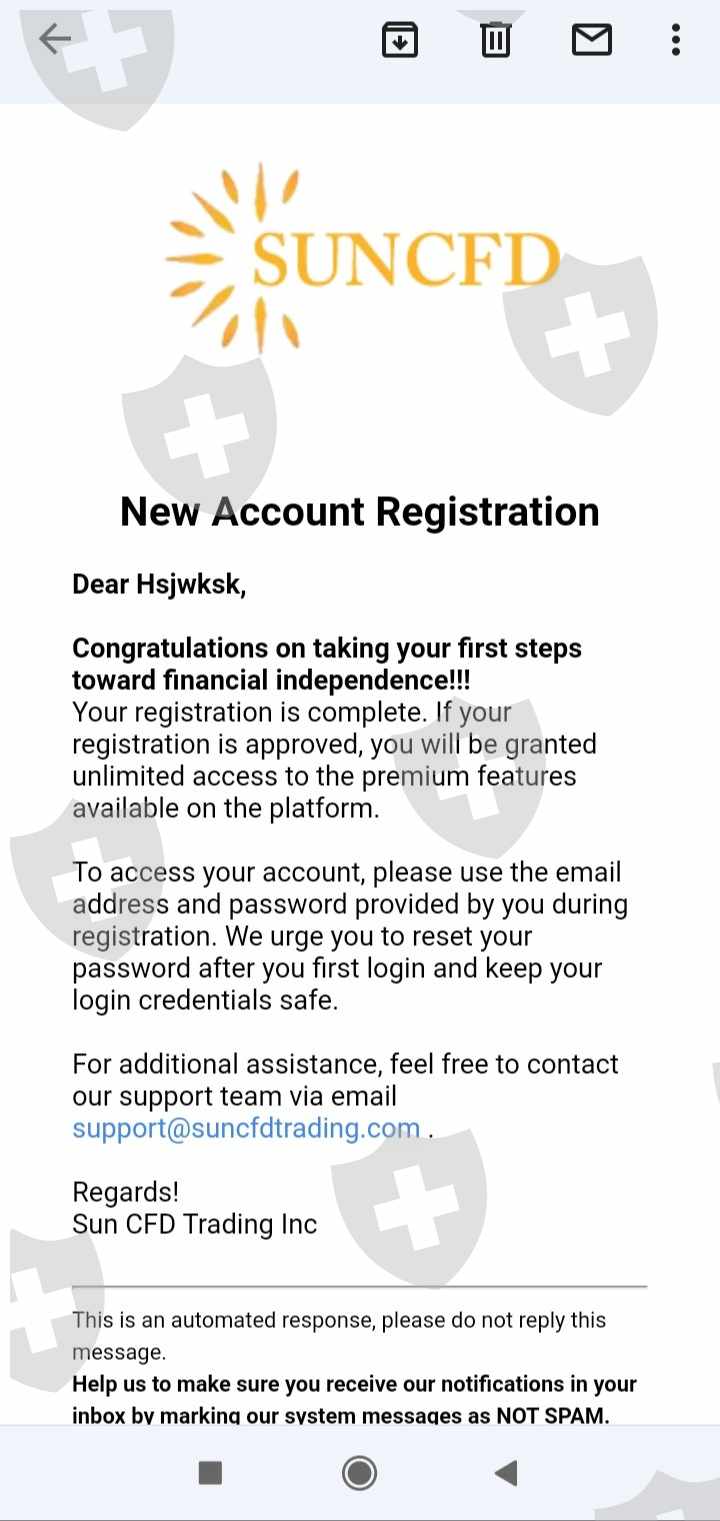 SUNCFD

New Account Registration

Dear Hsjwksk,

Congratulations on taking your first steps toward financial independence!!!
Your registration is complete. If your registration is approved, you will be granted unlimited access to the premium features available on the platform.

To access your account, please use the email address and password provided by you during registration. We urge you to reset your password after you first login and keep your login credentials safe.

For additional assistance, feel free to contact our support team via email support@suncfdtrading.com .

Regards!
Sun CFD Trading Inc

This is an automated response, please do not reply this message.
Help us to make sure you receive our notifications in your inbox by marking our system messages as NOT SPAM.